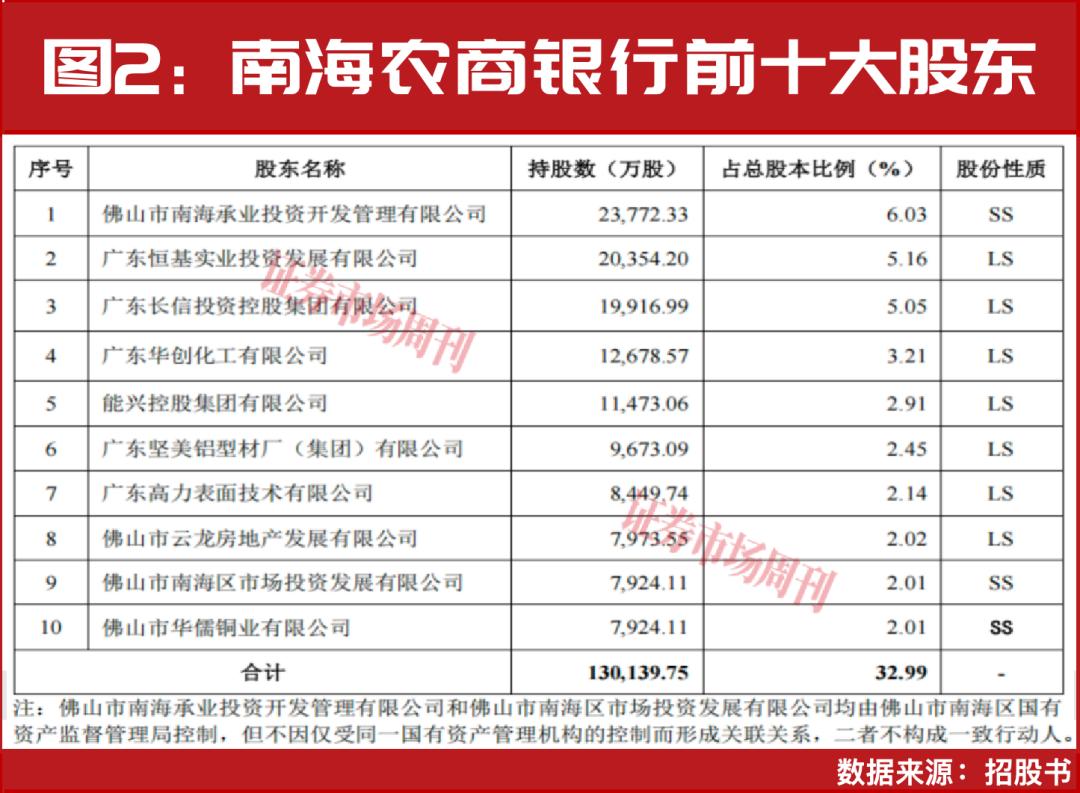 图2：南海农商银行前十大股东

| 序号 | 股东名称 | 持股数（万股） | 占总股本比例（%） | 股份性质 |
|---|---|---|---|---|
| 1 | 佛山市南海承业投资开发管理有限公司 | 23,772.33 | 6.03 | SS |
| 2 | 广东恒基实业投资发展有限公司 | 20,354.20 | 5.16 | LS |
| 3 | 广东长信投资控股集团有限公司 | 19,916.99 | 5.05 | LS |
| 4 | 广东华创化工有限公司 | 12,678.57 | 3.21 | LS |
| 5 | 能兴控股集团有限公司 | 11,473.06 | 2.91 | LS |
| 6 | 广东坚美铝型材厂（集团）有限公司 | 9,673.09 | 2.45 | LS |
| 7 | 广东高力表面技术有限公司 | 8,449.74 | 2.14 | LS |
| 8 | 佛山市云龙房地产发展有限公司 | 7,973.55 | 2.02 | LS |
| 9 | 佛山市南海区市场投资发展有限公司 | 7,924.11 | 2.01 | SS |
| 10 | 佛山市华儒铜业有限公司 | 7,924.11 | 2.01 | SS |
| 合计 |  | 130,139.75 | 32.99 | - |

注：佛山市南海承业投资开发管理有限公司和佛山市南海区市场投资发展有限公司均由佛山市南海区国有资产监督管理局控制，但不因仅受同一国有资产管理机构的控制而形成关联关系，二者不构成一致行动人。

数据来源：招股书

证券市场周刊